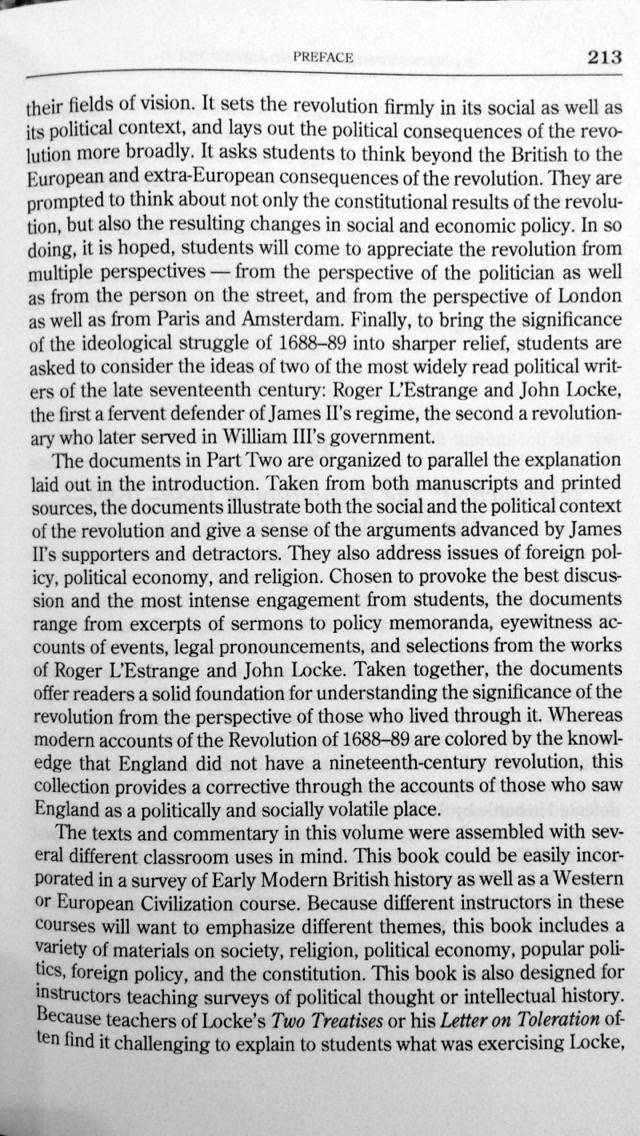 PREFACE 213

their fields of vision. It sets the revolution firmly in its social as well as its political context, and lays out the political consequences of the revolution more broadly. It asks students to think beyond the British to the European and extra-European consequences of the revolution. They are prompted to think about not only the constitutional results of the revolution, but also the resulting changes in social and economic policy. In so doing, it is hoped, students will come to appreciate the revolution from multiple perspectives — from the perspective of the politician as well as from the person on the street, and from the perspective of London as well as from Paris and Amsterdam. Finally, to bring the significance of the ideological struggle of 1688–89 into sharper relief, students are asked to consider the ideas of two of the most widely read political writers of the late seventeenth century: Roger L'Estrange and John Locke, the first a fervent defender of James II's regime, the second a revolutionary who later served in William III's government.

The documents in Part Two are organized to parallel the explanation laid out in the introduction. Taken from both manuscripts and printed sources, the documents illustrate both the social and the political context of the revolution and give a sense of the arguments advanced by James II's supporters and detractors. They also address issues of foreign policy, political economy, and religion. Chosen to provoke the best discussion and the most intense engagement from students, the documents range from excerpts of sermons to policy memoranda, eyewitness accounts of events, legal pronouncements, and selections from the works of Roger L'Estrange and John Locke. Taken together, the documents offer readers a solid foundation for understanding the significance of the revolution from the perspective of those who lived through it. Whereas modern accounts of the Revolution of 1688–89 are colored by the knowledge that England did not have a nineteenth-century revolution, this collection provides a corrective through the accounts of those who saw England as a politically and socially volatile place.

The texts and commentary in this volume were assembled with several different classroom uses in mind. This book could be easily incorporated in a survey of Early Modern British history as well as a Western or European Civilization course. Because different instructors in these courses will want to emphasize different themes, this book includes a variety of materials on society, religion, political economy, popular politics, foreign policy, and the constitution. This book is also designed for instructors teaching surveys of political thought or intellectual history. Because teachers of Locke's Two Treatises or his Letter on Toleration often find it challenging to explain to students what was exercising Locke,